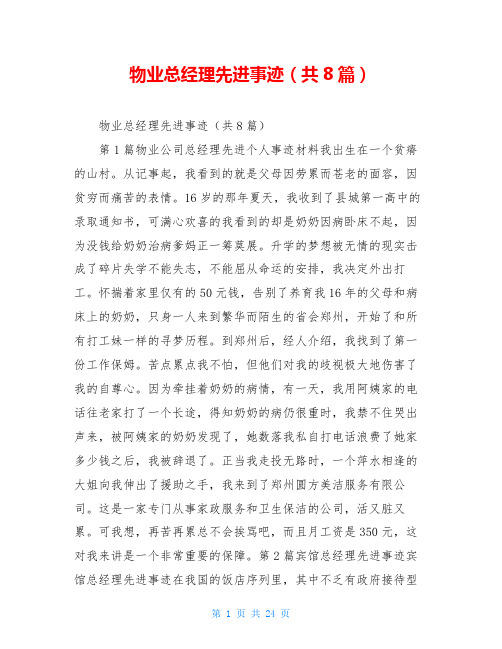 物业总经理先进事迹（共8篇）

物业总经理先进事迹（共8篇）

第1篇物业公司总经理先进个人事迹材料我出生在一个贫瘠的山村。从记事起，我看到的就是父母因劳累而苍老的面容，因贫穷而痛苦的表情。16岁的那年夏天，我收到了县城第一高中的录取通知书，可满心欢喜的我看到的却是奶奶因病卧床不起，因为没钱给奶奶治病爹妈正一筹莫展。升学的梦想被无情的现实击成了碎片失学不能失志，不能屈从命运的安排，我决定外出打工。怀揣着家里仅有的50元钱，告别了养育我16年的父母和病床上的奶奶，只身一人来到繁华而陌生的省会郑州，开始了和所有打工妹一样的寻梦历程。到郑州后，经人介绍，我找到了第一份工作保姆。苦点累点我不怕，但他们对我的歧视极大地伤害了我的自尊心。因为牵挂着奶奶的病情，有一天，我用阿姨家的电话往老家打了一个长途，得知奶奶的病仍很重时，我禁不住哭出声来，被阿姨家的奶奶发现了，她数落我私自打电话浪费了她家多少钱之后，我被辞退了。正当我走投无路时，一个萍水相逢的大姐向我伸出了援助之手，我来到了郑州圆方美洁服务有限公司。这是一家专门从事家政服务和卫生保洁的公司，活又脏又累。可我想，再苦再累总不会挨骂吧，而且月工资是350元，这对我来讲是一个非常重要的保障。第2篇宾馆总经理先进事迹宾馆总经理先进事迹在我国的饭店序列里，其中不乏有政府接待型

第 1 页 共 24 页